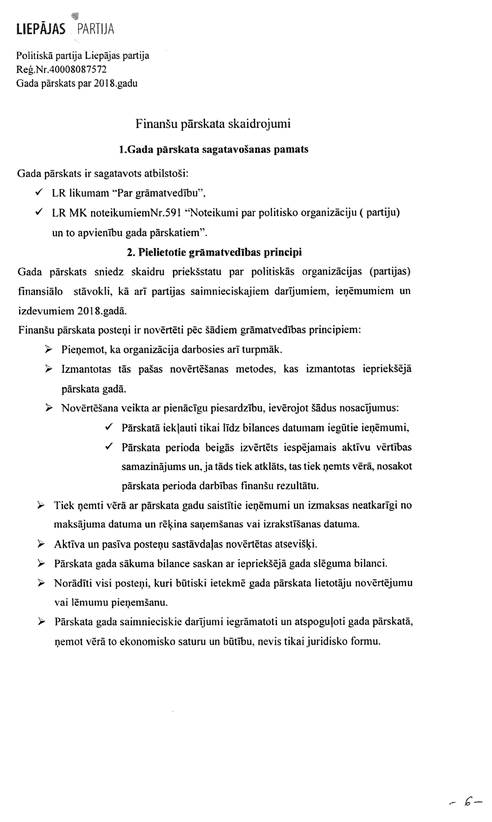 LIEPĀJAS PARTIJA

Politiskā partija Liepājas partija
Reģ.Nr.40008087572
Gada pārskats par 2018.gadu

Finanšu pārskata skaidrojumi

1.Gada pārskata sagatavošanas pamats

Gada pārskats ir sagatavots atbilstoši:
✓ LR likumam "Par grāmatvedību".
✓ LR MK noteikumiemNr.591 "Noteikumi par politisko organizāciju ( partiju) un to apvienību gada pārskatiem".

2. Pielietotie grāmatvedības principi

Gada pārskats sniedz skaidru priekšstatu par politiskās organizācijas (partijas) finansiālo stāvokli, kā arī partijas saimnieciskajiem darījumiem, ieņēmumiem un izdevumiem 2018.gadā.
Finanšu pārskata posteņi ir novērtēti pēc šādiem grāmatvedības principiem:
➢ Pieņemot, ka organizācija darbosies arī turpmāk.
➢ Izmantotas tās pašas novērtēšanas metodes, kas izmantotas iepriekšējā pārskata gadā.
➢ Novērtēšana veikta ar pienācīgu piesardzību, ievērojot šādus nosacījumus:
✓ Pārskatā iekļauti tikai līdz bilances datumam iegūtie ieņēmumi,
✓ Pārskata perioda beigās izvērtēts iespējamais aktīvu vērtības samazinājums un, ja tāds tiek atklāts, tas tiek ņemts vērā, nosakot pārskata perioda darbības finanšu rezultātu.
➢ Tiek ņemti vērā ar pārskata gadu saistītie ieņēmumi un izmaksas neatkarīgi no maksājuma datuma un rēķina saņemšanas vai izrakstīšanas datuma.
➢ Aktīva un pasīva posteņu sastāvdaļas novērtētas atsevišķi.
➢ Pārskata gada sākuma bilance saskan ar iepriekšējā gada slēguma bilanci.
➢ Norādīti visi posteņi, kuri būtiski ietekmē gada pārskata lietotāju novērtējumu vai lēmumu pieņemšanu.
➢ Pārskata gada saimnieciskie darījumi iegrāmatoti un atspoguļoti gada pārskatā, ņemot vērā to ekonomisko saturu un būtību, nevis tikai juridisko formu.

- 6 -